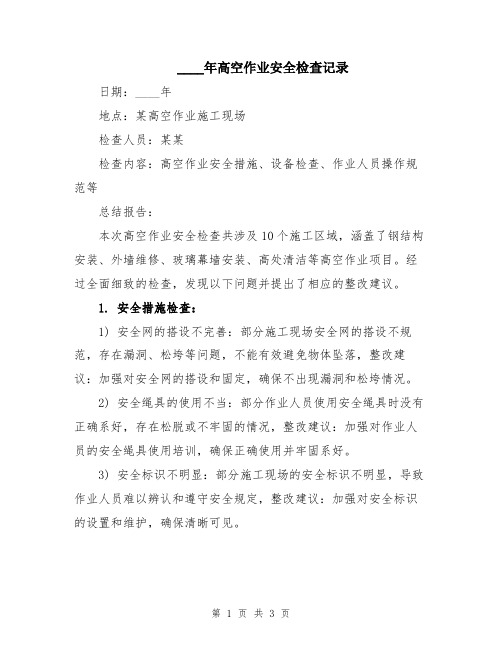 ____年高空作业安全检查记录

日期：____年

地点：某高空作业施工现场

检查人员：某某

检查内容：高空作业安全措施、设备检查、作业人员操作规范等

总结报告：

本次高空作业安全检查共涉及10个施工区域，涵盖了钢结构安装、外墙维修、玻璃幕墙安装、高处清洁等高空作业项目。经过全面细致的检查，发现以下问题并提出了相应的整改建议。

1. 安全措施检查：

1) 安全网的搭设不完善：部分施工现场安全网的搭设不规范，存在漏洞、松垮等问题，不能有效避免物体坠落，整改建议：加强对安全网的搭设和固定，确保不出现漏洞和松垮情况。

2) 安全绳具的使用不当：部分作业人员使用安全绳具时没有正确系好，存在松脱或不牢固的情况，整改建议：加强对作业人员的安全绳具使用培训，确保正确使用并牢固系好。

3) 安全标识不明显：部分施工现场的安全标识不明显，导致作业人员难以辨认和遵守安全规定，整改建议：加强对安全标识的设置和维护，确保清晰可见。

第 1 页 共 3 页